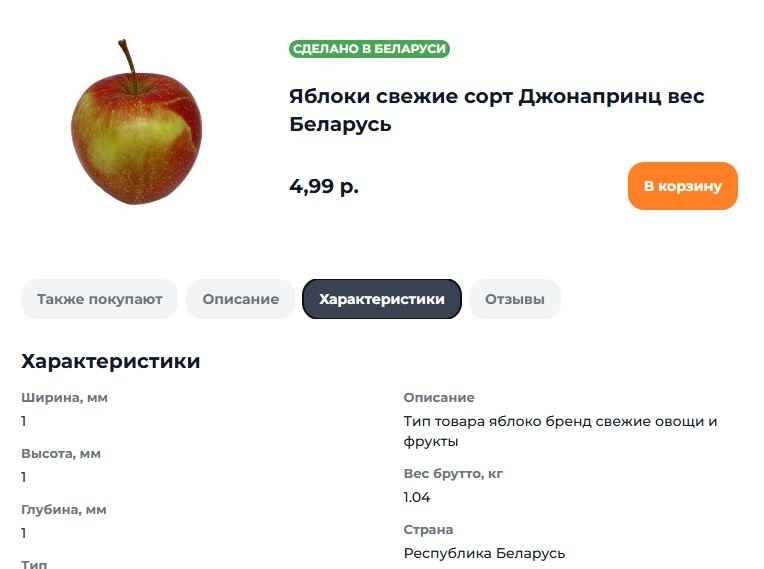 СДЕЛАНО В БЕЛАРУСИ

Яблоки свежие сорт Джонапринц вес Беларусь

4,99 р.

В корзину

Также покупают

Описание

Характеристики

Отзывы

Характеристики

Ширина, мм
1

Высота, мм
1

Глубина, мм
1

Тип

Описание
Тип товара яблоко бренд свежие овощи и фрукты

Вес брутто, кг
1.04

Страна
Республика Беларусь